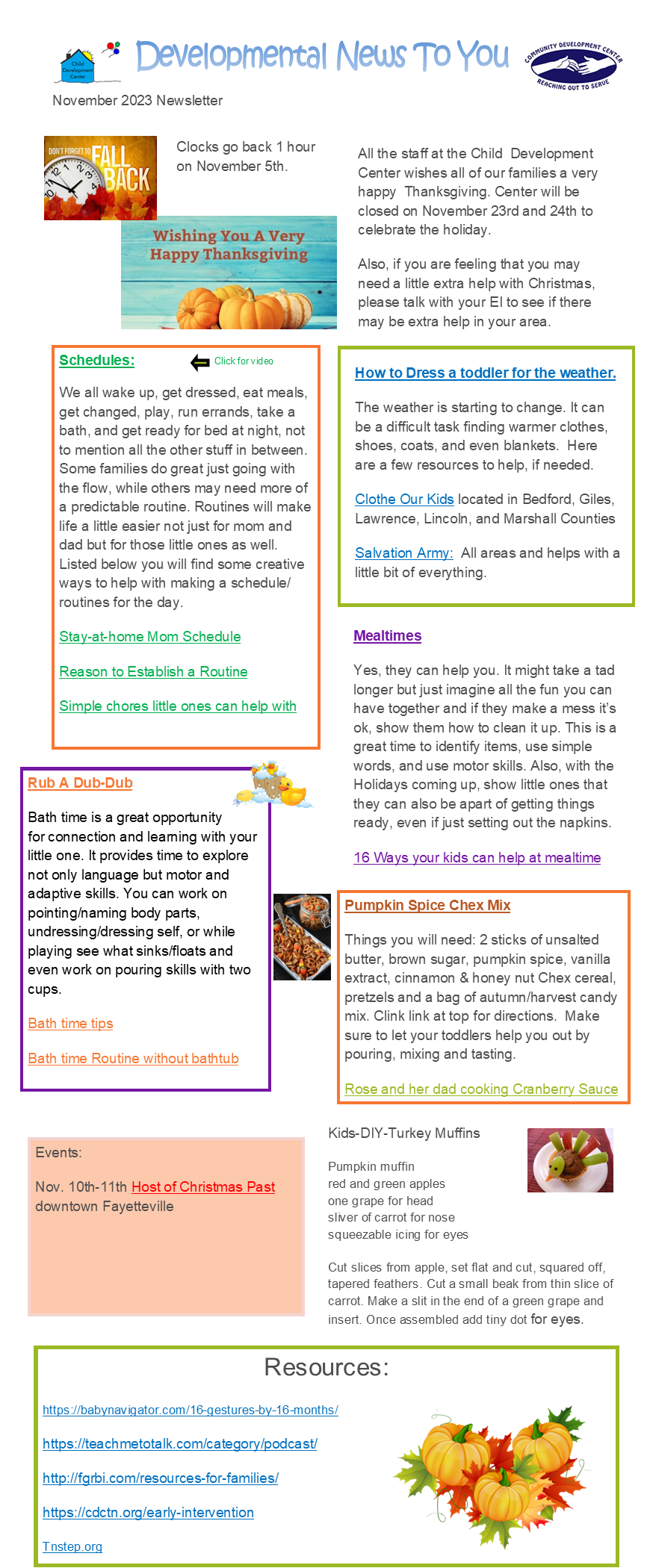 Child Development Center

Developmental News To You

COMMUNITY DEVELOPMENT CENTER
REACHING OUT TO SERVE

November 2023 Newsletter

DON'T FORGET TO FALL BACK

Clocks go back 1 hour on November 5th.

Wishing You A Very Happy Thanksgiving

All the staff at the Child Development Center wishes all of our families a very happy Thanksgiving. Center will be closed on November 23rd and 24th to celebrate the holiday.

Also, if you are feeling that you may need a little extra help with Christmas, please talk with your EI to see if there may be extra help in your area.

Schedules:

Click for video

We all wake up, get dressed, eat meals, get changed, play, run errands, take a bath, and get ready for bed at night, not to mention all the other stuff in between. Some families do great just going with the flow, while others may need more of a predictable routine. Routines will make life a little easier not just for mom and dad but for those little ones as well. Listed below you will find some creative ways to help with making a schedule/ routines for the day.

Stay-at-home Mom Schedule

Reason to Establish a Routine

Simple chores little ones can help with

How to Dress a toddler for the weather.

The weather is starting to change. It can be a difficult task finding warmer clothes, shoes, coats, and even blankets. Here are a few resources to help, if needed.

Clothe Our Kids located in Bedford, Giles, Lawrence, Lincoln, and Marshall Counties

Salvation Army: All areas and helps with a little bit of everything.

Mealtimes

Yes, they can help you. It might take a tad longer but just imagine all the fun you can have together and if they make a mess it's ok, show them how to clean it up. This is a great time to identify items, use simple words, and use motor skills. Also, with the Holidays coming up, show little ones that they can also be apart of getting things ready, even if just setting out the napkins.

16 Ways your kids can help at mealtime

Rub A Dub-Dub

Bath time is a great opportunity for connection and learning with your little one. It provides time to explore not only language but motor and adaptive skills. You can work on pointing/naming body parts, undressing/dressing self, or while playing see what sinks/floats and even work on pouring skills with two cups.

Bath time tips

Bath time Routine without bathtub

Pumpkin Spice Chex Mix

Things you will need: 2 sticks of unsalted butter, brown sugar, pumpkin spice, vanilla extract, cinnamon & honey nut Chex cereal, pretzels and a bag of autumn/harvest candy mix. Clink link at top for directions. Make sure to let your toddlers help you out by pouring, mixing and tasting.

Rose and her dad cooking Cranberry Sauce

Events:

Nov. 10th-11th Host of Christmas Past downtown Fayetteville

Kids-DIY-Turkey Muffins

Pumpkin muffin
red and green apples
one grape for head
sliver of carrot for nose
squeezable icing for eyes

Cut slices from apple, set flat and cut, squared off, tapered feathers. Cut a small beak from thin slice of carrot. Make a slit in the end of a green grape and insert. Once assembled add tiny dot for eyes.

Resources:

https://babynavigator.com/16-gestures-by-16-months/

https://teachmetotalk.com/category/podcast/

http://fgrbi.com/resources-for-families/

https://cdctn.org/early-intervention

Tnstep.org